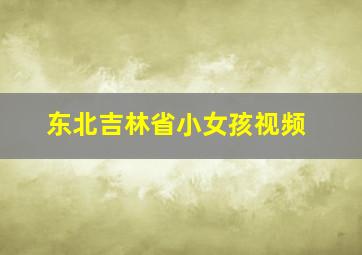 东北吉林省小女孩视频